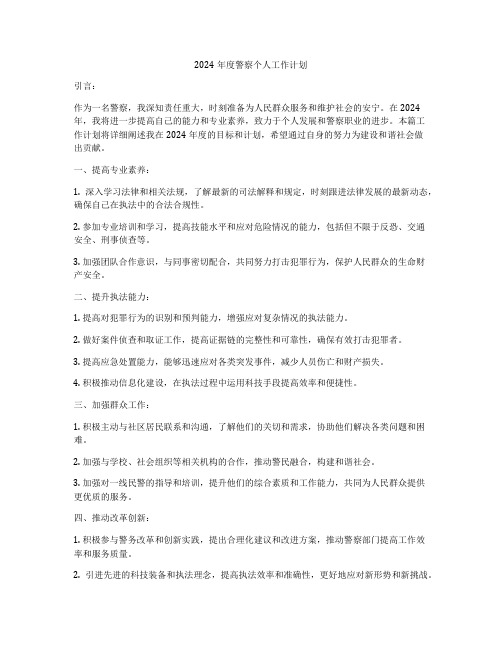 2024 年度警察个人工作计划

引言：

作为一名警察，我深知责任重大，时刻准备为人民群众服务和维护社会的安宁。在 2024 年，我将进一步提高自己的能力和专业素养，致力于个人发展和警察职业的进步。本篇工作计划将详细阐述我在 2024 年度的目标和计划，希望通过自身的努力为建设和谐社会做出贡献。

一、提高专业素养：

1. 深入学习法律和相关法规，了解最新的司法解释和规定，时刻跟进法律发展的最新动态，确保自己在执法中的合法合规性。

2. 参加专业培训和学习，提高技能水平和应对危险情况的能力，包括但不限于反恐、交通安全、刑事侦查等。

3. 加强团队合作意识，与同事密切配合，共同努力打击犯罪行为，保护人民群众的生命财产安全。

二、提升执法能力：

1. 提高对犯罪行为的识别和预判能力，增强应对复杂情况的执法能力。

2. 做好案件侦查和取证工作，提高证据链的完整性和可靠性，确保有效打击犯罪者。

3. 提高应急处置能力，能够迅速应对各类突发事件，减少人员伤亡和财产损失。

4. 积极推动信息化建设，在执法过程中运用科技手段提高效率和便捷性。

三、加强群众工作：

1. 积极主动与社区居民联系和沟通，了解他们的关切和需求，协助他们解决各类问题和困难。

2. 加强与学校、社会组织等相关机构的合作，推动警民融合，构建和谐社会。

3. 加强对一线民警的指导和培训，提升他们的综合素质和工作能力，共同为人民群众提供更优质的服务。

四、推动改革创新：

1. 积极参与警务改革和创新实践，提出合理化建议和改进方案，推动警察部门提高工作效率和服务质量。

2. 引进先进的科技装备和执法理念，提高执法效率和准确性，更好地应对新形势和新挑战。